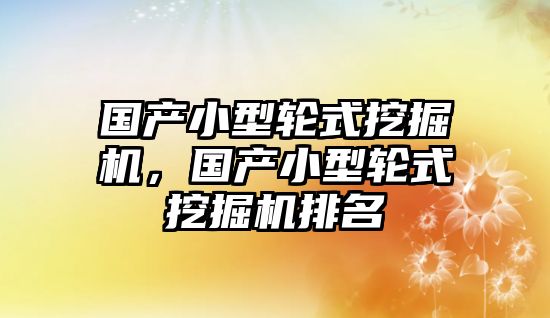 国产小型轮式挖掘机，国产小型轮式挖掘机排名